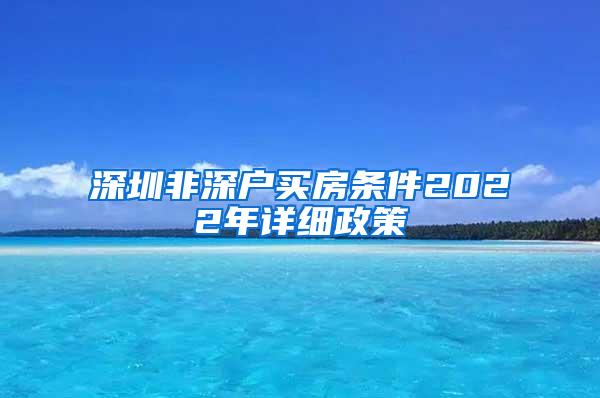 深圳非深户买房条件2022年详细政策